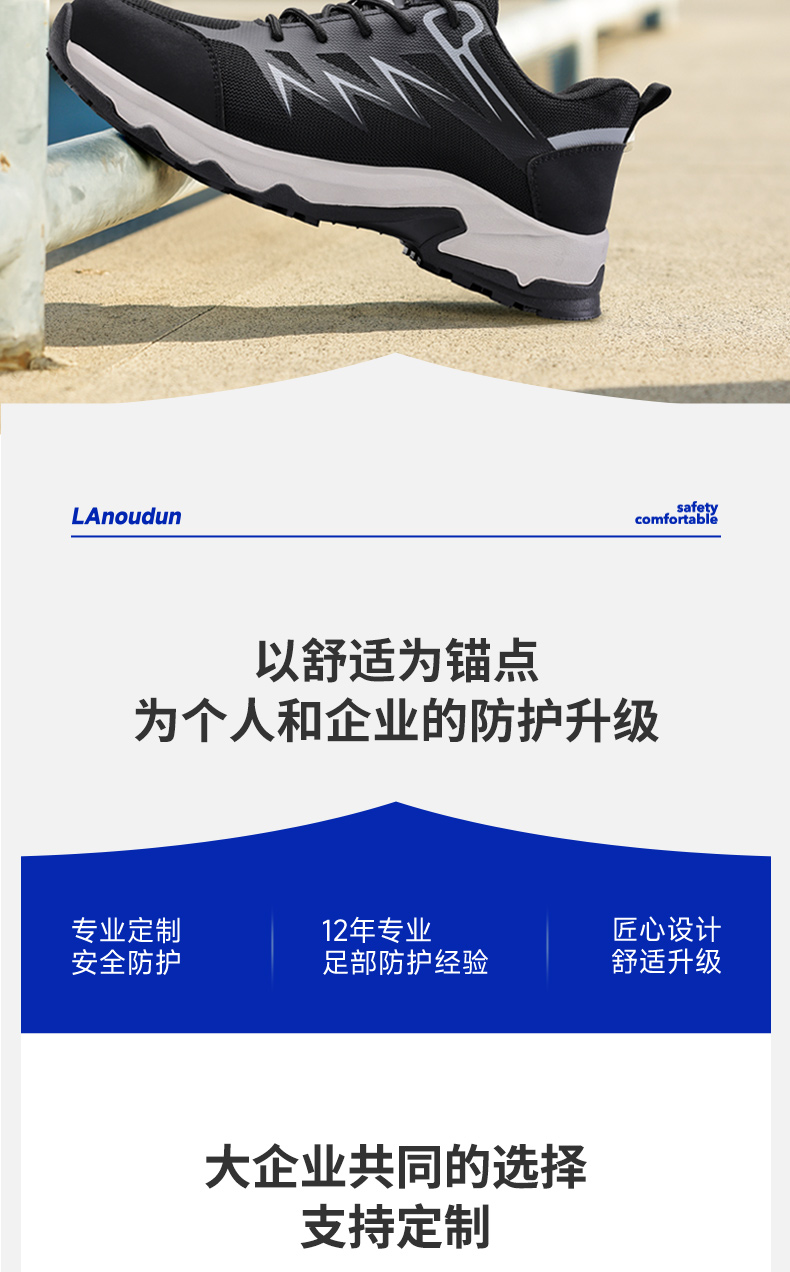 LAnoudun

safety
comfortable

以舒适为锚点
为个人和企业的防护升级

专业定制
安全防护

12年专业
足部防护经验

匠心设计
舒适升级

大企业共同的选择
支持定制